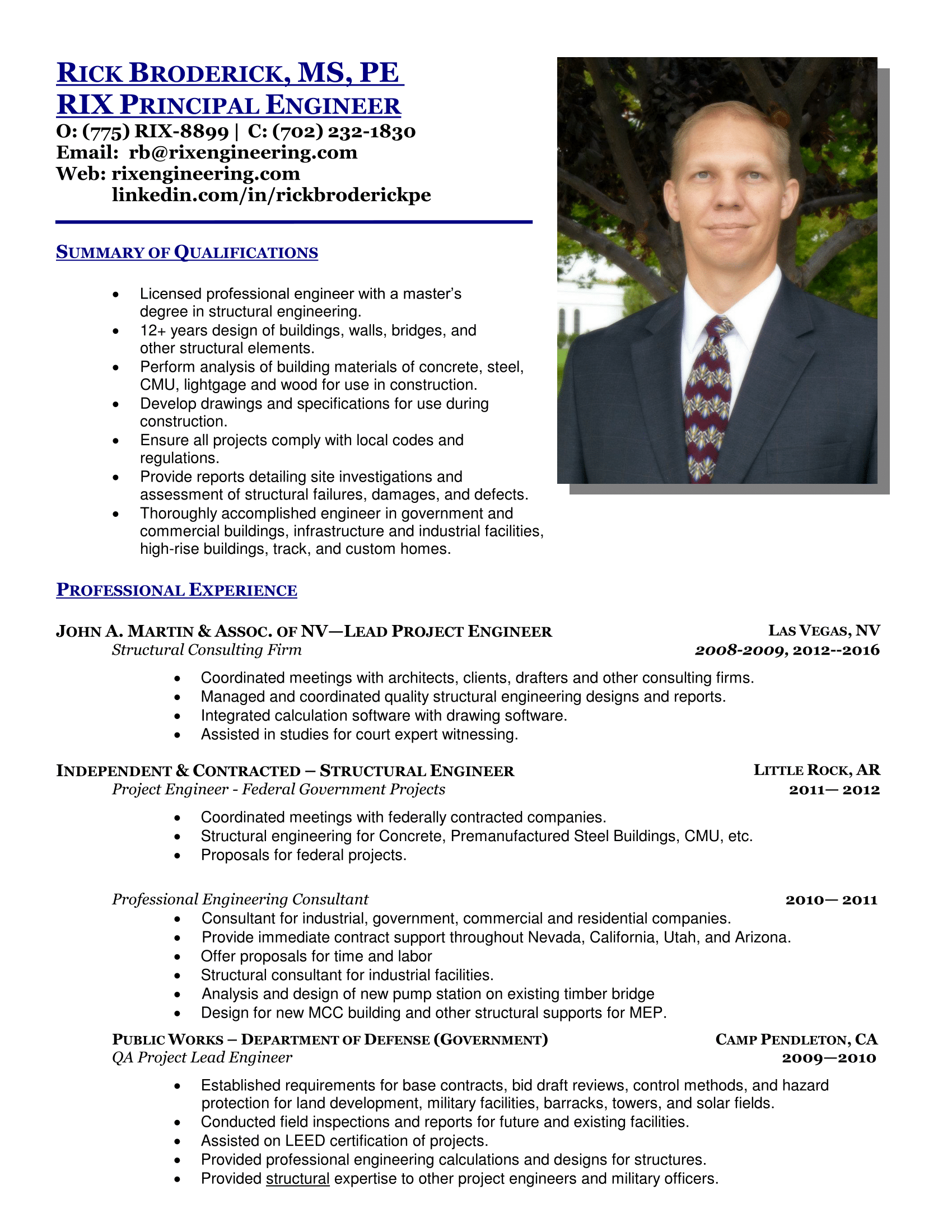 RICK BRODERICK, MS, PE
RIX PRINCIPAL ENGINEER
O: (775) RIX-8899 | C: (702) 232-1830
Email: rb@rixengineering.com
Web: rixengineering.com
linkedin.com/in/rickbroderickpe

SUMMARY OF QUALIFICATIONS

• Licensed professional engineer with a master's degree in structural engineering.
• 12+ years design of buildings, walls, bridges, and other structural elements.
• Perform analysis of building materials of concrete, steel, CMU, lightgage and wood for use in construction.
• Develop drawings and specifications for use during construction.
• Ensure all projects comply with local codes and regulations.
• Provide reports detailing site investigations and assessment of structural failures, damages, and defects.
• Thoroughly accomplished engineer in government and commercial buildings, infrastructure and industrial facilities, high-rise buildings, track, and custom homes.

PROFESSIONAL EXPERIENCE

JOHN A. MARTIN & ASSOC. OF NV—LEAD PROJECT ENGINEER
LAS VEGAS, NV
Structural Consulting Firm
2008-2009, 2012--2016

• Coordinated meetings with architects, clients, drafters and other consulting firms.
• Managed and coordinated quality structural engineering designs and reports.
• Integrated calculation software with drawing software.
• Assisted in studies for court expert witnessing.

INDEPENDENT & CONTRACTED – STRUCTURAL ENGINEER
LITTLE ROCK, AR
Project Engineer - Federal Government Projects
2011— 2012

• Coordinated meetings with federally contracted companies.
• Structural engineering for Concrete, Premanufactured Steel Buildings, CMU, etc.
• Proposals for federal projects.

Professional Engineering Consultant
2010— 2011
• Consultant for industrial, government, commercial and residential companies.
• Provide immediate contract support throughout Nevada, California, Utah, and Arizona.
• Offer proposals for time and labor
• Structural consultant for industrial facilities.
• Analysis and design of new pump station on existing timber bridge
• Design for new MCC building and other structural supports for MEP.

PUBLIC WORKS – DEPARTMENT OF DEFENSE (GOVERNMENT)
CAMP PENDLETON, CA
QA Project Lead Engineer
2009—2010

• Established requirements for base contracts, bid draft reviews, control methods, and hazard protection for land development, military facilities, barracks, towers, and solar fields.
• Conducted field inspections and reports for future and existing facilities.
• Assisted on LEED certification of projects.
• Provided professional engineering calculations and designs for structures.
• Provided structural expertise to other project engineers and military officers.